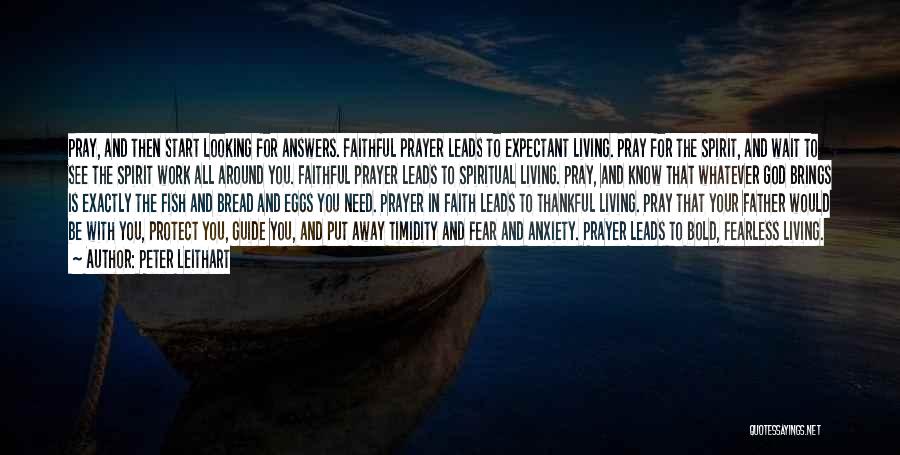 PRAY, AND THEN START LOOKING FOR ANSWERS. FAITHFUL PRAYER LEADS TO EXPECTANT LIVING. PRAY FOR THE SPIRIT, AND WAIT TO SEE THE SPIRIT WORK ALL AROUND YOU. FAITHFUL PRAYER LEADS TO SPIRITUAL LIVING. PRAY, AND KNOW THAT WHATEVER GOD BRINGS IS EXACTLY THE FISH AND BREAD AND EGGS YOU NEED. PRAYER IN FAITH LEADS TO THANKFUL LIVING. PRAY THAT YOUR FATHER WOULD BE WITH YOU, PROTECT YOU, GUIDE YOU, AND PUT AWAY TIMIDITY AND FEAR AND ANXIETY. PRAYER LEADS TO BOLD, FEARLESS LIVING.

~ AUTHOR: PETER LEITHART

QUOTESSAYINGS.NET